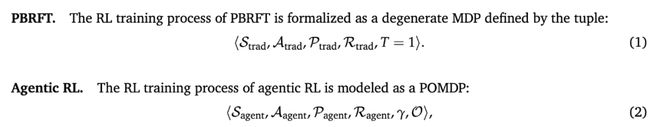 **PBRFT.** The RL training process of PBRFT is formalized as a degenerate MDP defined by the tuple:

$\langle \mathcal{S}_{\text{trad}}, \mathcal{A}_{\text{trad}}, \mathcal{P}_{\text{trad}}, \mathcal{R}_{\text{trad}}, T = 1 \rangle.$ (1)

**Agentic RL.** The RL training process of agentic RL is modeled as a POMDP:

$\langle \mathcal{S}_{\text{agent}}, \mathcal{A}_{\text{agent}}, \mathcal{P}_{\text{agent}}, \mathcal{R}_{\text{agent}}, \gamma, \mathcal{O} \rangle,$ (2)